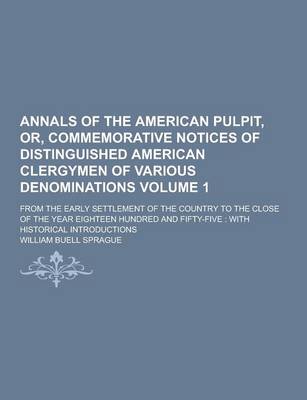 ANNALS OF THE AMERICAN PULPIT, OR, COMMEMORATIVE NOTICES OF DISTINGUISHED AMERICAN CLERGYMEN OF VARIOUS DENOMINATIONS VOLUME 1

FROM THE EARLY SETTLEMENT OF THE COUNTRY TO THE CLOSE OF THE YEAR EIGHTEEN HUNDRED AND FIFTY-FIVE : WITH HISTORICAL INTRODUCTIONS

WILLIAM BUELL SPRAGUE